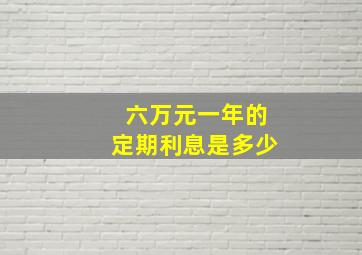 六万元一年的
定期利息是多少